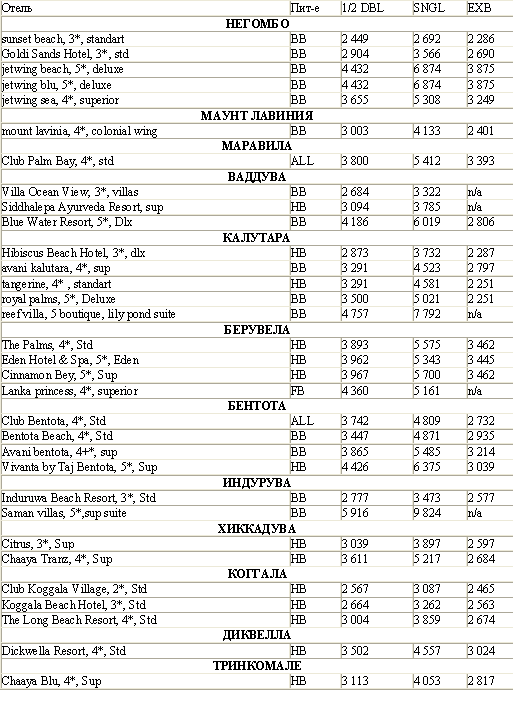 | Отель | Пит-е | 1/2 DBL | SNGL | EXB |
|---|---|---|---|---|
| **НЕГОМБО** | | | | |
| sunset beach, 3*, standart | BB | 2 449 | 2 692 | 2 286 |
| Goldi Sands Hotel, 3*, std | BB | 2 904 | 3 566 | 2 690 |
| jetwing beach, 5*, deluxe | BB | 4 432 | 6 874 | 3 875 |
| jetwing blu, 5*, deluxe | BB | 4 432 | 6 874 | 3 875 |
| jetwing sea, 4*, superior | BB | 3 655 | 5 308 | 3 249 |
| **МАУНТ ЛАВИНИЯ** | | | | |
| mount lavinia, 4*, colonial wing | BB | 3 003 | 4 133 | 2 401 |
| **МАРАВИЛА** | | | | |
| Club Palm Bay, 4*, std | ALL | 3 800 | 5 412 | 3 393 |
| **ВАДДУВА** | | | | |
| Villa Ocean View, 3*, villas | BB | 2 684 | 3 322 | n/a |
| Siddhalepa Ayurveda Resort, sup | HB | 3 094 | 3 785 | n/a |
| Blue Water Resort, 5*, Dlx | BB | 4 186 | 6 019 | 2 806 |
| **КАЛУТАРА** | | | | |
| Hibiscus Beach Hotel, 3*, dlx | HB | 2 873 | 3 732 | 2 287 |
| avani kalutara, 4*, sup | BB | 3 291 | 4 523 | 2 797 |
| tangerine, 4* , standart | HB | 3 291 | 4 581 | 2 251 |
| royal palms, 5*, Deluxe | BB | 3 500 | 5 021 | 2 251 |
| reef villa, 5 boutique, lily pond suite | BB | 4 757 | 7 792 | n/a |
| **БЕРУВЕЛА** | | | | |
| The Palms, 4*, Std | HB | 3 893 | 5 575 | 3 462 |
| Eden Hotel & Spa, 5*, Eden | HB | 3 962 | 5 343 | 3 445 |
| Cinnamon Bey, 5*, Sup | HB | 3 967 | 5 700 | 3 462 |
| Lanka princess, 4*, superior | FB | 4 360 | 5 161 | n/a |
| **БЕНТОТА** | | | | |
| Club Bentota, 4*, Std | ALL | 3 742 | 4 809 | 2 732 |
| Bentota Beach, 4*, Std | BB | 3 447 | 4 871 | 2 935 |
| Avani bentota, 4+*, sup | BB | 3 865 | 5 485 | 3 214 |
| Vivanta by Taj Bentota, 5*, Sup | HB | 4 426 | 6 375 | 3 039 |
| **ИНДУРУВА** | | | | |
| Induruwa Beach Resort, 3*, Std | BB | 2 777 | 3 473 | 2 577 |
| Saman villas, 5*,sup suite | BB | 5 916 | 9 824 | n/a |
| **ХИККАДУВА** | | | | |
| Citrus, 3*, Sup | HB | 3 039 | 3 897 | 2 597 |
| Chaaya Tranz, 4*, Sup | HB | 3 611 | 5 217 | 2 684 |
| **КОГГАЛА** | | | | |
| Club Koggala Village, 2*, Std | HB | 2 567 | 3 087 | 2 465 |
| Koggala Beach Hotel, 3*, Std | HB | 2 664 | 3 262 | 2 563 |
| The Long Beach Resort, 4*, Std | HB | 3 004 | 3 859 | 2 674 |
| **ДИКВЕЛЛА** | | | | |
| Dickwella Resort, 4*, Std | HB | 3 502 | 4 557 | 3 024 |
| **ТРИНКОМАЛЕ** | | | | |
| Chaaya Blu, 4*, Sup | HB | 3 113 | 4 053 | 2 817 |